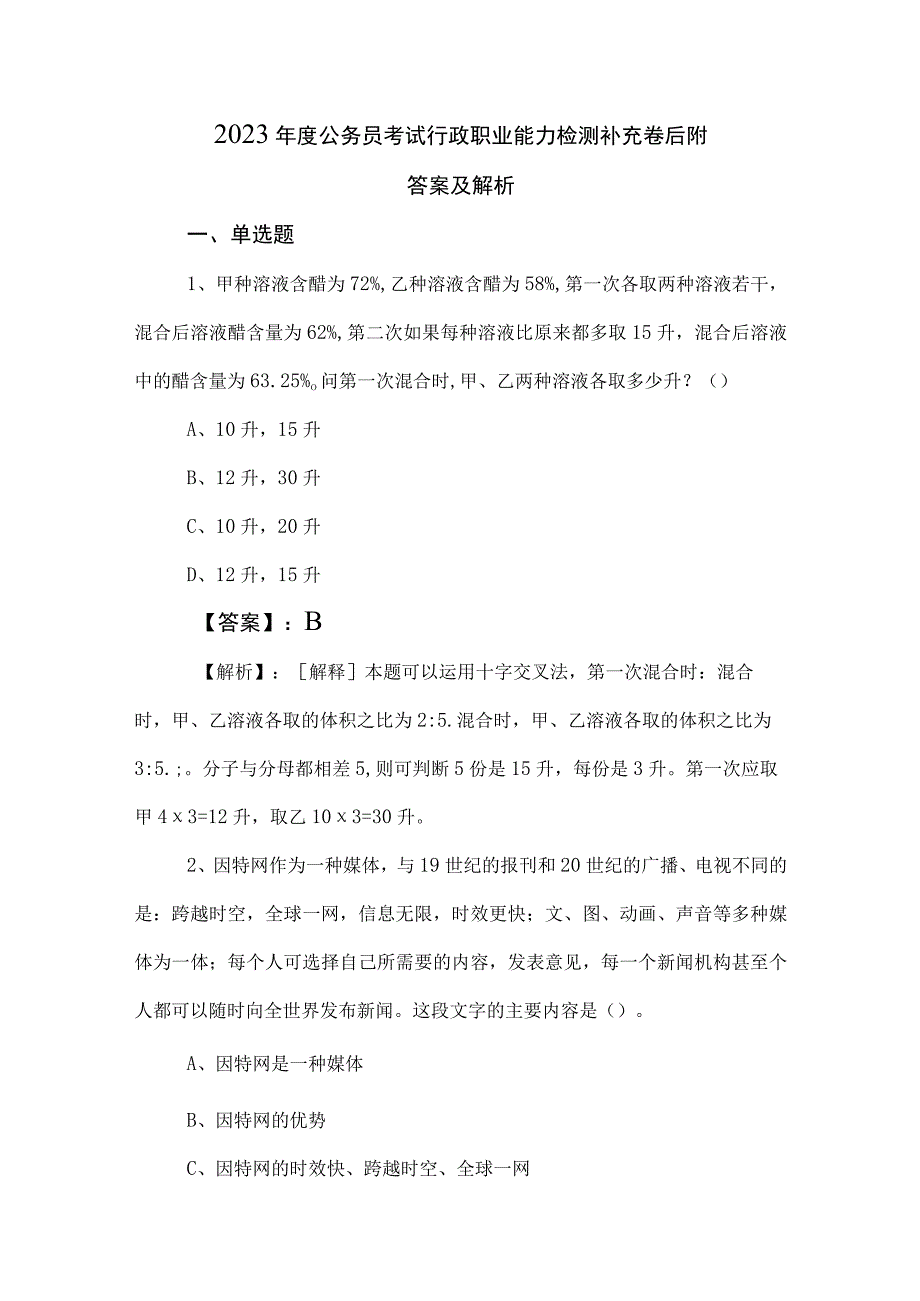 2023年度公务员考试行政职业能力检测补充卷后附答案及解析

一、单选题

1、甲种溶液含醋为72%，乙种溶液含醋为58%，第一次各取两种溶液若干，混合后溶液醋含量为62%，第二次如果每种溶液比原来都多取15升，混合后溶液中的醋含量为63.25%。问第一次混合时，甲、乙两种溶液各取多少升？（）

A、10升，15升

B、12升，30升

C、10升，20升

D、12升，15升

【答案】：B

【解析】：［解释］本题可以运用十字交叉法，第一次混合时：混合时，甲、乙溶液各取的体积之比为2:5.混合时，甲、乙溶液各取的体积之比为3:5.;。分子与分母都相差5，则可判断5份是15升，每份是3升。第一次应取甲4x3=12升，取乙10x3=30升。

2、因特网作为一种媒体，与19世纪的报刊和20世纪的广播、电视不同的是：跨越时空，全球一网，信息无限，时效更快；文、图、动画、声音等多种媒体为一体；每个人可选择自己所需要的内容，发表意见，每一个新闻机构甚至个人都可以随时向全世界发布新闻。这段文字的主要内容是（）。

A、因特网是一种媒体

B、因特网的优势

C、因特网的时效快、跨越时空、全球一网